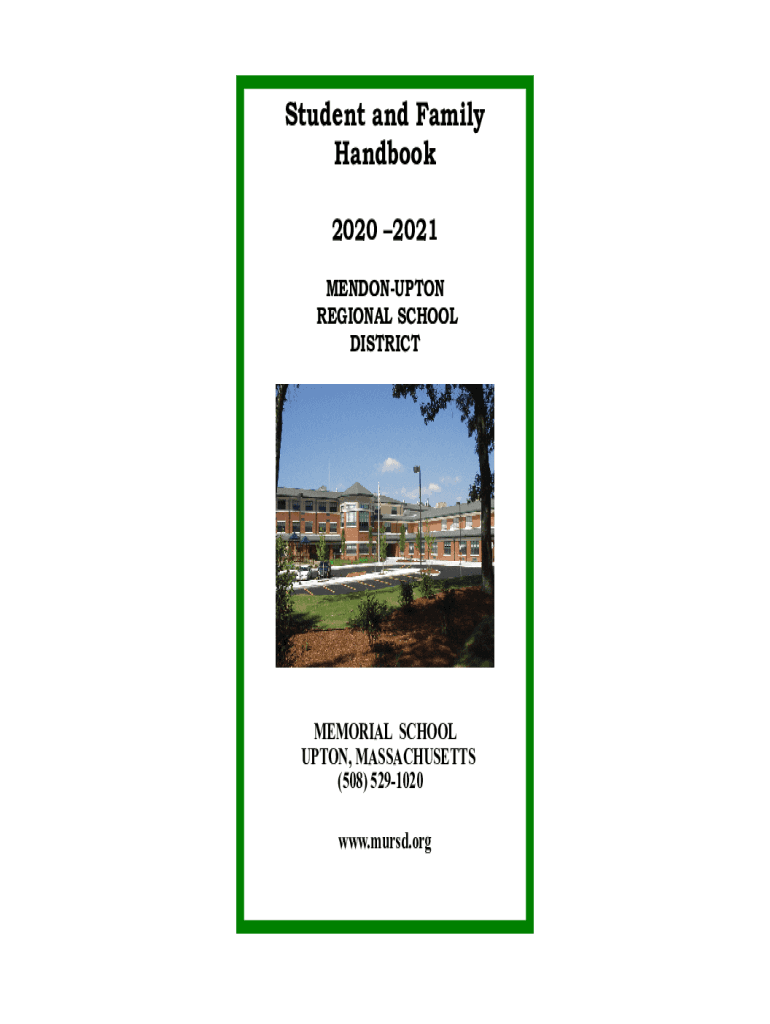 Student and Family Handbook

2020 –2021

MENDON-UPTON
REGIONAL SCHOOL
DISTRICT

MEMORIAL SCHOOL
UPTON, MASSACHUSETTS
(508) 529-1020

www.mursd.org